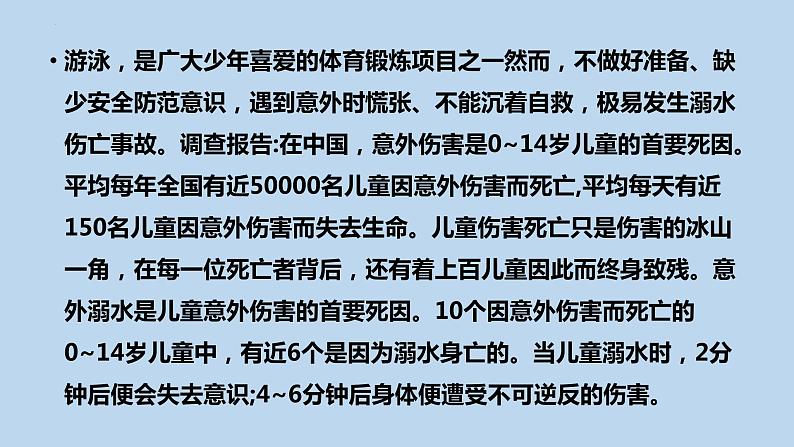 • 游泳，是广大少年喜爱的体育锻炼项目之一然而，不做好准备、缺少安全防范意识，遇到意外时慌张、不能沉着自救，极易发生溺水伤亡事故。调查报告:在中国，意外伤害是0~14岁儿童的首要死因。平均每年全国有近50000名儿童因意外伤害而死亡,平均每天有近150名儿童因意外伤害而失去生命。儿童伤害死亡只是伤害的冰山一角，在每一位死亡者背后，还有着上百儿童因此而终身致残。意外溺水是儿童意外伤害的首要死因。10个因意外伤害而死亡的0~14岁儿童中，有近6个是因为溺水身亡的。当儿童溺水时，2分钟后便会失去意识;4~6分钟后身体便遭受不可逆反的伤害。